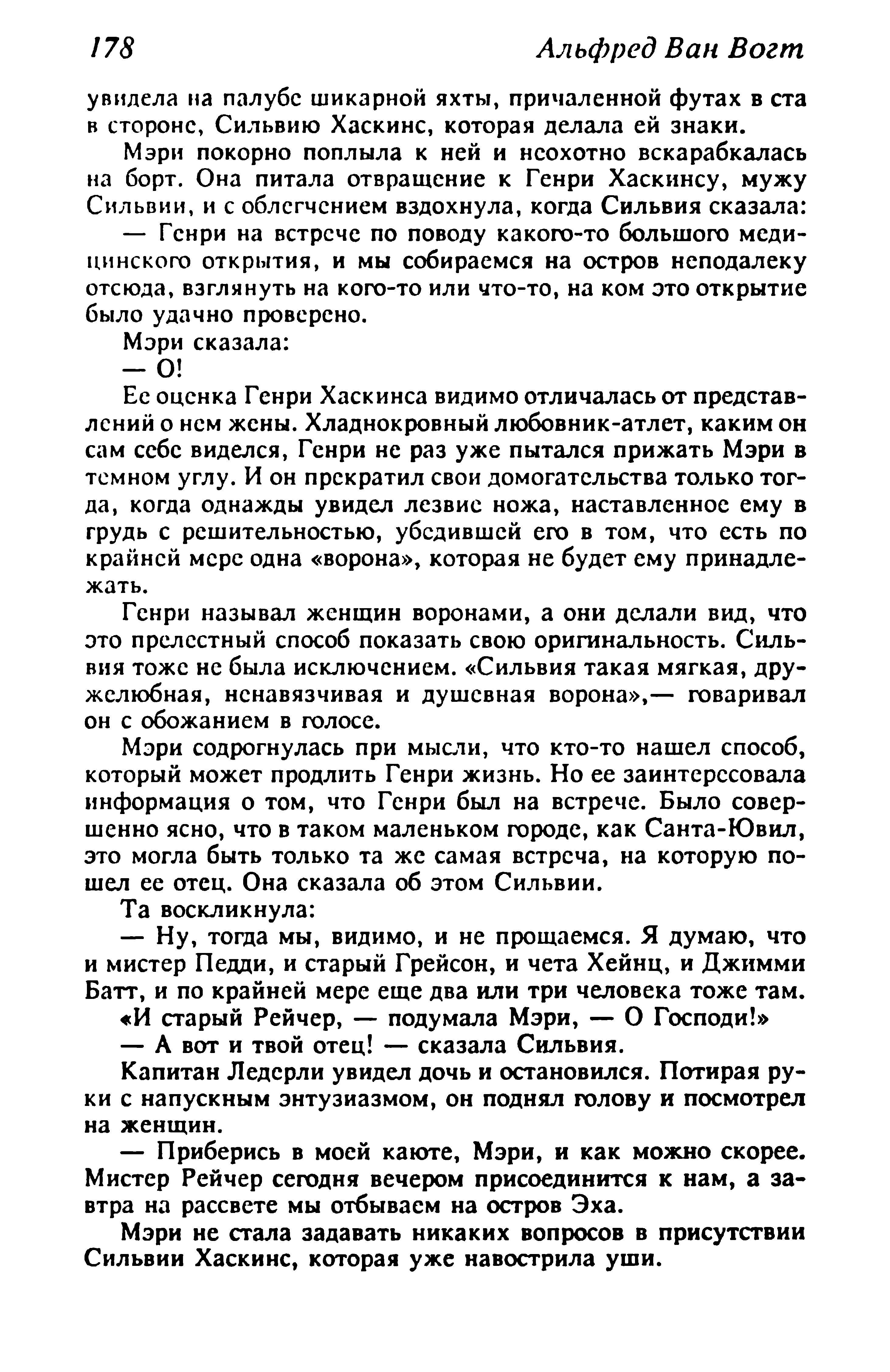 178 Альфред Ван Вогт

увидела на палубе шикарной яхты, причаленной футах в ста в стороне, Сильвию Хаскинс, которая делала ей знаки.

Мэри покорно поплыла к ней и неохотно вскарабкалась на борт. Она питала отвращение к Генри Хаскинсу, мужу Сильвии, и с облегчением вздохнула, когда Сильвия сказала:

— Генри на встрече по поводу какого-то большого медицинского открытия, и мы собираемся на остров неподалеку отсюда, взглянуть на кого-то или что-то, на ком это открытие было удачно проверено.

Мэри сказала:

— О!

Ее оценка Генри Хаскинса видимо отличалась от представлений о нем жены. Хладнокровный любовник-атлет, каким он сам себе виделся, Генри не раз уже пытался прижать Мэри в темном углу. И он прекратил свои домогательства только тогда, когда однажды увидел лезвие ножа, наставленное ему в грудь с решительностью, убедившей его в том, что есть по крайней мере одна «ворона», которая не будет ему принадлежать.

Генри называл женщин воронами, а они делали вид, что это прелестный способ показать свою оригинальность. Сильвия тоже не была исключением. «Сильвия такая мягкая, дружелюбная, ненавязчивая и душевная ворона»,— говаривал он с обожанием в голосе.

Мэри содрогнулась при мысли, что кто-то нашел способ, который может продлить Генри жизнь. Но ее заинтересовала информация о том, что Генри был на встрече. Было совершенно ясно, что в таком маленьком городе, как Санта-Ювил, это могла быть только та же самая встреча, на которую пошел ее отец. Она сказала об этом Сильвии.

Та воскликнула:

— Ну, тогда мы, видимо, и не прощаемся. Я думаю, что и мистер Педди, и старый Грейсон, и чета Хейнц, и Джимми Батт, и по крайней мере еще два или три человека тоже там.

«И старый Рейчер, — подумала Мэри, — О Господи!»

— А вот и твой отец! — сказала Сильвия.

Капитан Ледерли увидел дочь и остановился. Потирая руки с напускным энтузиазмом, он поднял голову и посмотрел на женщин.

— Приберись в моей каюте, Мэри, и как можно скорее. Мистер Рейчер сегодня вечером присоединится к нам, а завтра на рассвете мы отбываем на остров Эха.

Мэри не стала задавать никаких вопросов в присутствии Сильвии Хаскинс, которая уже навострила уши.